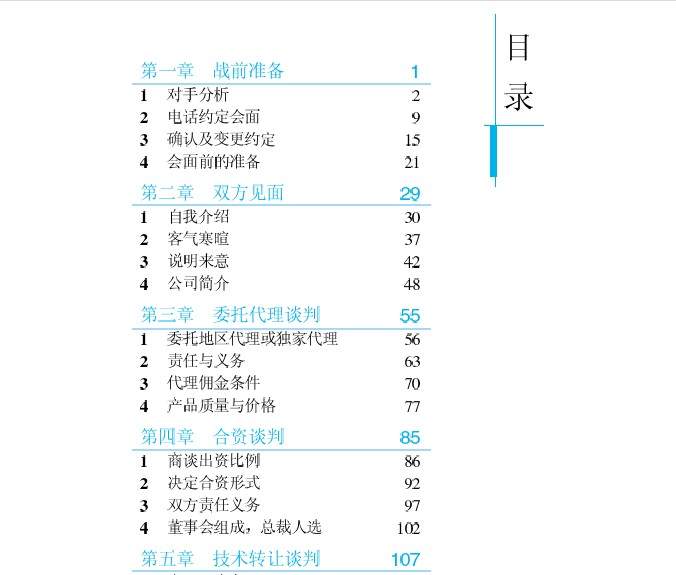 目录

第一章　战前准备 1
1 对手分析 2
2 电话约定会面 9
3 确认及变更约定 15
4 会面前的准备 21

第二章　双方见面 29
1 自我介绍 30
2 客气寒暄 37
3 说明来意 42
4 公司简介 48

第三章　委托代理谈判 55
1 委托地区代理或独家代理 56
2 责任与义务 63
3 代理佣金条件 70
4 产品质量与价格 77

第四章　合资谈判 85
1 商谈出资比例 86
2 决定合资形式 92
3 双方责任义务 97
4 董事会组成，总裁人选 102

第五章　技术转让谈判 107